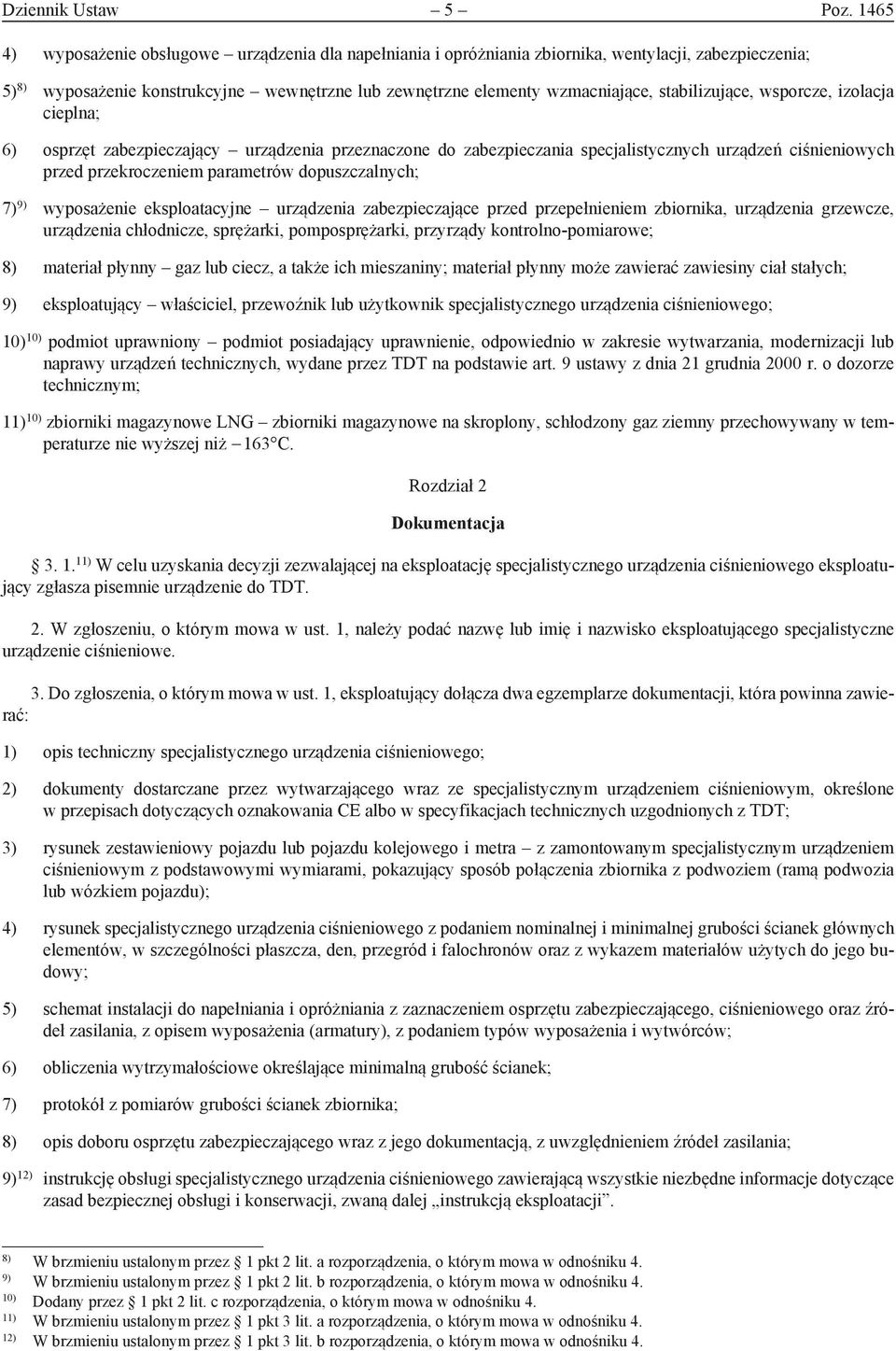 Dziennik Ustaw – 5 – Poz. 1465

4) wyposażenie obsługowe – urządzenia dla napełniania i opróżniania zbiornika, wentylacji, zabezpieczenia;

5)$^{8)}$ wyposażenie konstrukcyjne – wewnętrzne lub zewnętrzne elementy wzmacniające, stabilizujące, wsporcze, izolacja cieplna;

6) osprzęt zabezpieczający – urządzenia przeznaczone do zabezpieczania specjalistycznych urządzeń ciśnieniowych przed przekroczeniem parametrów dopuszczalnych;

7)$^{9)}$ wyposażenie eksploatacyjne – urządzenia zabezpieczające przed przepełnieniem zbiornika, urządzenia grzewcze, urządzenia chłodnicze, sprężarki, pomposprężarki, przyrządy kontrolno-pomiarowe;

8) materiał płynny – gaz lub ciecz, a także ich mieszaniny; materiał płynny może zawierać zawiesiny ciał stałych;

9) eksploatujący – właściciel, przewoźnik lub użytkownik specjalistycznego urządzenia ciśnieniowego;

10)$^{10)}$ podmiot uprawniony – podmiot posiadający uprawnienie, odpowiednio w zakresie wytwarzania, modernizacji lub naprawy urządzeń technicznych, wydane przez TDT na podstawie art. 9 ustawy z dnia 21 grudnia 2000 r. o dozorze technicznym;

11)$^{10)}$ zbiorniki magazynowe LNG – zbiorniki magazynowe na skroplony, schłodzony gaz ziemny przechowywany w temperaturze nie wyższej niż –163°C.

Rozdział 2

Dokumentacja

3. 1.$^{11)}$ W celu uzyskania decyzji zezwalającej na eksploatację specjalistycznego urządzenia ciśnieniowego eksploatujący zgłasza pisemnie urządzenie do TDT.

2. W zgłoszeniu, o którym mowa w ust. 1, należy podać nazwę lub imię i nazwisko eksploatującego specjalistyczne urządzenie ciśnieniowe.

3. Do zgłoszenia, o którym mowa w ust. 1, eksploatujący dołącza dwa egzemplarze dokumentacji, która powinna zawierać:

1) opis techniczny specjalistycznego urządzenia ciśnieniowego;

2) dokumenty dostarczane przez wytwarzającego wraz ze specjalistycznym urządzeniem ciśnieniowym, określone w przepisach dotyczących oznakowania CE albo w specyfikacjach technicznych uzgodnionych z TDT;

3) rysunek zestawieniowy pojazdu lub pojazdu kolejowego i metra – z zamontowanym specjalistycznym urządzeniem ciśnieniowym z podstawowymi wymiarami, pokazujący sposób połączenia zbiornika z podwoziem (ramą podwozia lub wózkiem pojazdu);

4) rysunek specjalistycznego urządzenia ciśnieniowego z podaniem nominalnej i minimalnej grubości ścianek głównych elementów, w szczególności płaszcza, den, przegród i falochronów oraz z wykazem materiałów użytych do jego budowy;

5) schemat instalacji do napełniania i opróżniania z zaznaczeniem osprzętu zabezpieczającego, ciśnieniowego oraz źródeł zasilania, z opisem wyposażenia (armatury), z podaniem typów wyposażenia i wytwórców;

6) obliczenia wytrzymałościowe określające minimalną grubość ścianek;

7) protokół z pomiarów grubości ścianek zbiornika;

8) opis doboru osprzętu zabezpieczającego wraz z jego dokumentacją, z uwzględnieniem źródeł zasilania;

9)$^{12)}$ instrukcję obsługi specjalistycznego urządzenia ciśnieniowego zawierającą wszystkie niezbędne informacje dotyczące zasad bezpiecznej obsługi i konserwacji, zwaną dalej „instrukcją eksploatacji”.

$^{8)}$ W brzmieniu ustalonym przez § 1 pkt 2 lit. a rozporządzenia, o którym mowa w odnośniku 4.
$^{9)}$ W brzmieniu ustalonym przez § 1 pkt 2 lit. b rozporządzenia, o którym mowa w odnośniku 4.
$^{10)}$ Dodany przez § 1 pkt 2 lit. c rozporządzenia, o którym mowa w odnośniku 4.
$^{11)}$ W brzmieniu ustalonym przez § 1 pkt 3 lit. a rozporządzenia, o którym mowa w odnośniku 4.
$^{12)}$ W brzmieniu ustalonym przez § 1 pkt 3 lit. b rozporządzenia, o którym mowa w odnośniku 4.